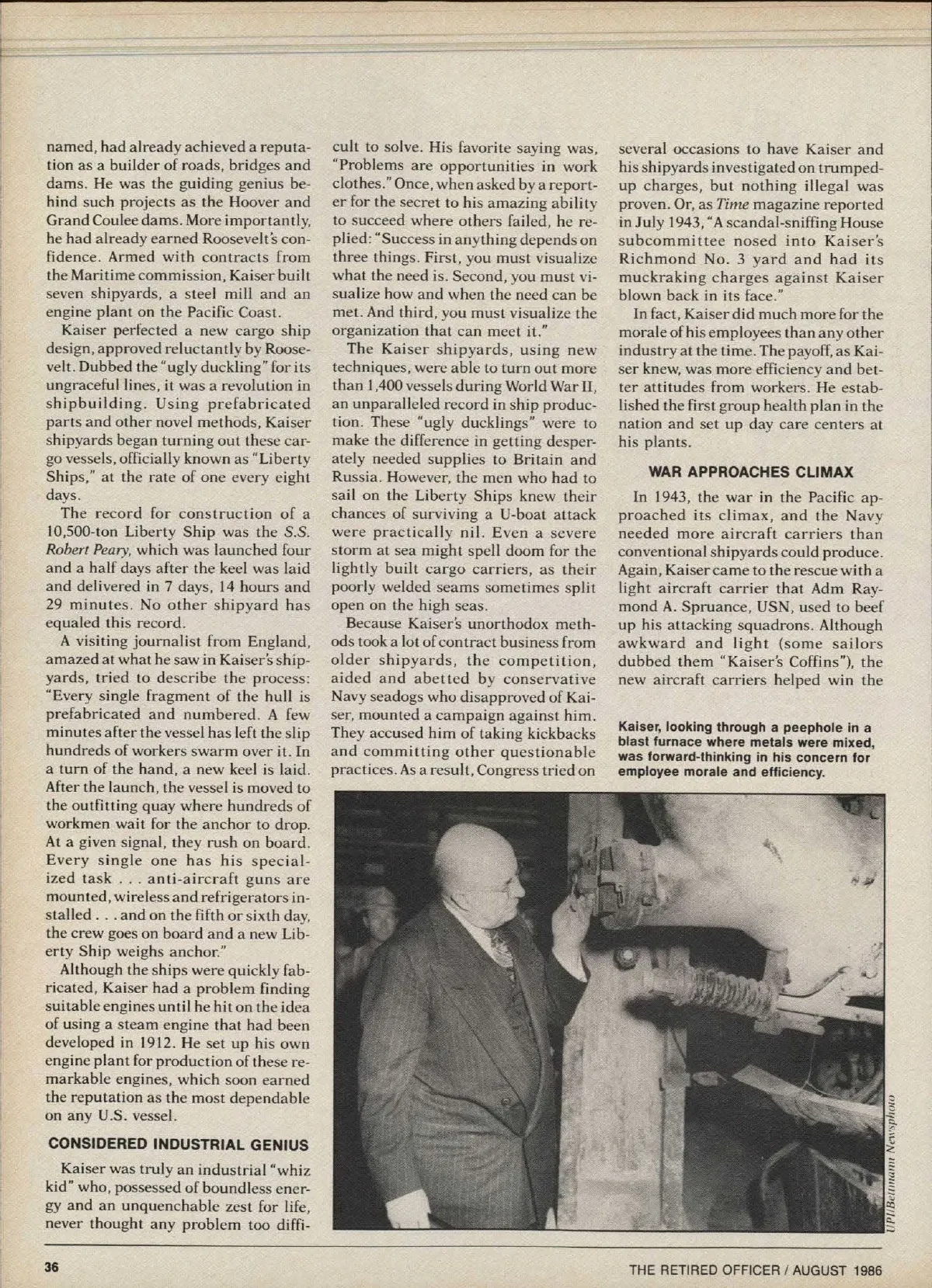 named, had already achieved a reputation as a builder of roads, bridges and dams. He was the guiding genius behind such projects as the Hoover and Grand Coulee dams. More importantly, he had already earned Roosevelt's confidence. Armed with contracts from the Maritime commission, Kaiser built seven shipyards, a steel mill and an engine plant on the Pacific Coast.

Kaiser perfected a new cargo ship design, approved reluctantly by Roosevelt. Dubbed the "ugly duckling" for its ungraceful lines, it was a revolution in shipbuilding. Using prefabricated parts and other novel methods, Kaiser shipyards began turning out these cargo vessels, officially known as "Liberty Ships," at the rate of one every eight days.

The record for construction of a 10,500-ton Liberty Ship was the S.S. Robert Peary, which was launched four and a half days after the keel was laid and delivered in 7 days, 14 hours and 29 minutes. No other shipyard has equaled this record.

A visiting journalist from England, amazed at what he saw in Kaiser's shipyards, tried to describe the process: "Every single fragment of the hull is prefabricated and numbered. A few minutes after the vessel has left the slip hundreds of workers swarm over it. In a turn of the hand, a new keel is laid. After the launch, the vessel is moved to the outfitting quay where hundreds of workmen wait for the anchor to drop. At a given signal, they rush on board. Every single one has his specialized task . . . anti-aircraft guns are mounted, wireless and refrigerators installed . . . and on the fifth or sixth day, the crew goes on board and a new Liberty Ship weighs anchor."

Although the ships were quickly fabricated, Kaiser had a problem finding suitable engines until he hit on the idea of using a steam engine that had been developed in 1912. He set up his own engine plant for production of these remarkable engines, which soon earned the reputation as the most dependable on any U.S. vessel.

CONSIDERED INDUSTRIAL GENIUS

Kaiser was truly an industrial "whiz kid" who, possessed of boundless energy and an unquenchable zest for life, never thought any problem too difficult to solve. His favorite saying was, "Problems are opportunities in work clothes." Once, when asked by a reporter for the secret to his amazing ability to succeed where others failed, he replied: "Success in anything depends on three things. First, you must visualize what the need is. Second, you must visualize how and when the need can be met. And third, you must visualize the organization that can meet it."

The Kaiser shipyards, using new techniques, were able to turn out more than 1,400 vessels during World War II, an unparalleled record in ship production. These "ugly ducklings" were to make the difference in getting desperately needed supplies to Britain and Russia. However, the men who had to sail on the Liberty Ships knew their chances of surviving a U-boat attack were practically nil. Even a severe storm at sea might spell doom for the lightly built cargo carriers, as their poorly welded seams sometimes split open on the high seas.

Because Kaiser's unorthodox methods took a lot of contract business from older shipyards, the competition, aided and abetted by conservative Navy seadogs who disapproved of Kaiser, mounted a campaign against him. They accused him of taking kickbacks and committing other questionable practices. As a result, Congress tried on several occasions to have Kaiser and his shipyards investigated on trumped-up charges, but nothing illegal was proven. Or, as Time magazine reported in July 1943, "A scandal-sniffing House subcommittee nosed into Kaiser's Richmond No. 3 yard and had its muckraking charges against Kaiser blown back in its face."

In fact, Kaiser did much more for the morale of his employees than any other industry at the time. The payoff, as Kaiser knew, was more efficiency and better attitudes from workers. He established the first group health plan in the nation and set up day care centers at his plants.

WAR APPROACHES CLIMAX

In 1943, the war in the Pacific approached its climax, and the Navy needed more aircraft carriers than conventional shipyards could produce. Again, Kaiser came to the rescue with a light aircraft carrier that Adm Raymond A. Spruance, USN, used to beef up his attacking squadrons. Although awkward and light (some sailors dubbed them "Kaiser's Coffins"), the new aircraft carriers helped win the

Kaiser, looking through a peephole in a blast furnace where metals were mixed, was forward-thinking in his concern for employee morale and efficiency.

UPI/Bettmann Newsphoto

36

THE RETIRED OFFICER / AUGUST 1986